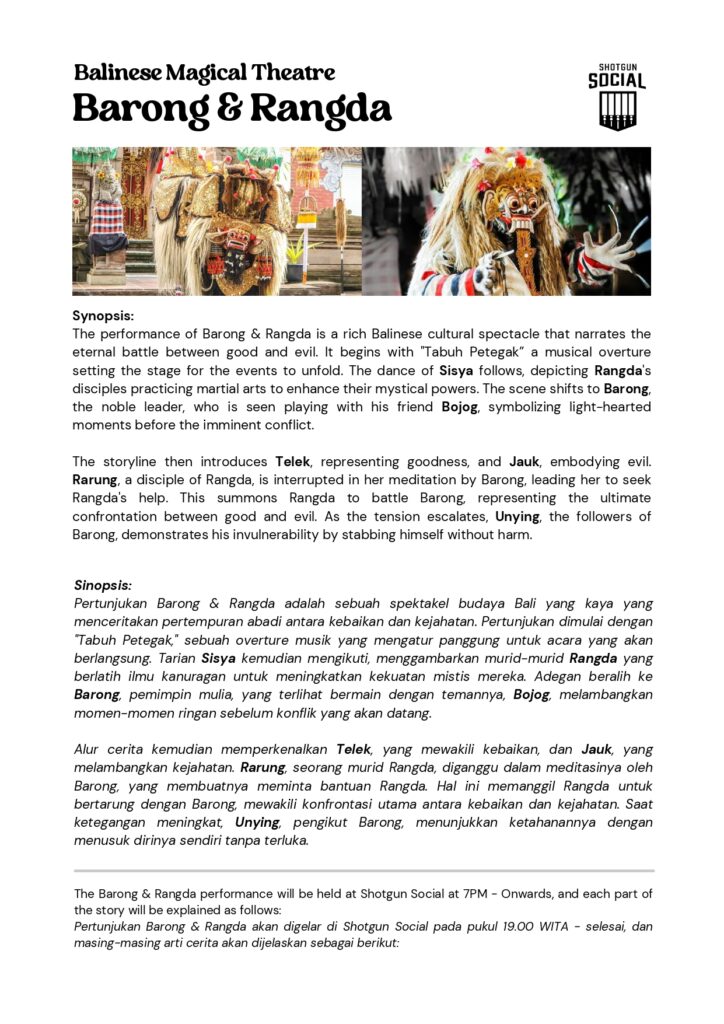 Balinese Magical Theatre
Barong & Rangda

SHOTGUN
SOCIAL

Synopsis:
The performance of Barong & Rangda is a rich Balinese cultural spectacle that narrates the eternal battle between good and evil. It begins with "Tabuh Petegak" a musical overture setting the stage for the events to unfold. The dance of Sisya follows, depicting Rangda's disciples practicing martial arts to enhance their mystical powers. The scene shifts to Barong, the noble leader, who is seen playing with his friend Bojog, symbolizing light-hearted moments before the imminent conflict.

The storyline then introduces Telek, representing goodness, and Jauk, embodying evil. Rarung, a disciple of Rangda, is interrupted in her meditation by Barong, leading her to seek Rangda's help. This summons Rangda to battle Barong, representing the ultimate confrontation between good and evil. As the tension escalates, Unying, the followers of Barong, demonstrates his invulnerability by stabbing himself without harm.

Sinopsis:
Pertunjukan Barong & Rangda adalah sebuah spektakel budaya Bali yang kaya yang menceritakan pertempuran abadi antara kebaikan dan kejahatan. Pertunjukan dimulai dengan "Tabuh Petegak," sebuah overture musik yang mengatur panggung untuk acara yang akan berlangsung. Tarian Sisya kemudian mengikuti, menggambarkan murid-murid Rangda yang berlatih ilmu kanuragan untuk meningkatkan kekuatan mistis mereka. Adegan beralih ke Barong, pemimpin mulia, yang terlihat bermain dengan temannya, Bojog, melambangkan momen-momen ringan sebelum konflik yang akan datang.

Alur cerita kemudian memperkenalkan Telek, yang mewakili kebaikan, dan Jauk, yang melambangkan kejahatan. Rarung, seorang murid Rangda, diganggu dalam meditasinya oleh Barong, yang membuatnya meminta bantuan Rangda. Hal ini memanggil Rangda untuk bertarung dengan Barong, mewakili konfrontasi utama antara kebaikan dan kejahatan. Saat ketegangan meningkat, Unying, pengikut Barong, menunjukkan ketahanannya dengan menusuk dirinya sendiri tanpa terluka.

The Barong & Rangda performance will be held at Shotgun Social at 7PM - Onwards, and each part of the story will be explained as follows:
Pertunjukan Barong & Rangda akan digelar di Shotgun Social pada pukul 19.00 WITA - selesai, dan masing-masing arti cerita akan dijelaskan sebagai berikut: